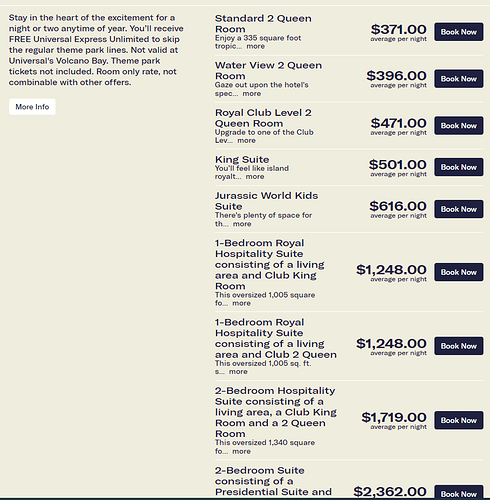 Stay in the heart of the excitement for a night or two anytime of year. You'll receive FREE Universal Express Unlimited to skip the regular theme park lines. Not valid at Universal's Volcano Bay. Theme park tickets not included. Room only rate, not combinable with other offers.

More Info

Standard 2 Queen Room
Enjoy a 335 square foot tropic... more
$371.00
average per night
Book Now

Water View 2 Queen Room
Gaze out upon the hotel's spec... more
$396.00
average per night
Book Now

Royal Club Level 2 Queen Room
Upgrade to one of the Club Lev... more
$471.00
average per night
Book Now

King Suite
You'll feel like island royalt... more
$501.00
average per night
Book Now

Jurassic World Kids Suite
There's plenty of space for th... more
$616.00
average per night
Book Now

1-Bedroom Royal Hospitality Suite consisting of a living area and Club King Room
This oversized 1,005 square fo... more
$1,248.00
average per night
Book Now

1-Bedroom Royal Hospitality Suite consisting of a living area and Club 2 Queen
This oversized 1,005 sq. ft. s... more
$1,248.00
average per night
Book Now

2-Bedroom Hospitality Suite consisting of a living area, a Club King Room and a 2 Queen Room
This oversized 1,340 square fo... more
$1,719.00
average per night
Book Now

2-Bedroom Suite consisting of a Presidential Suite and
$2,362.00
Book Now